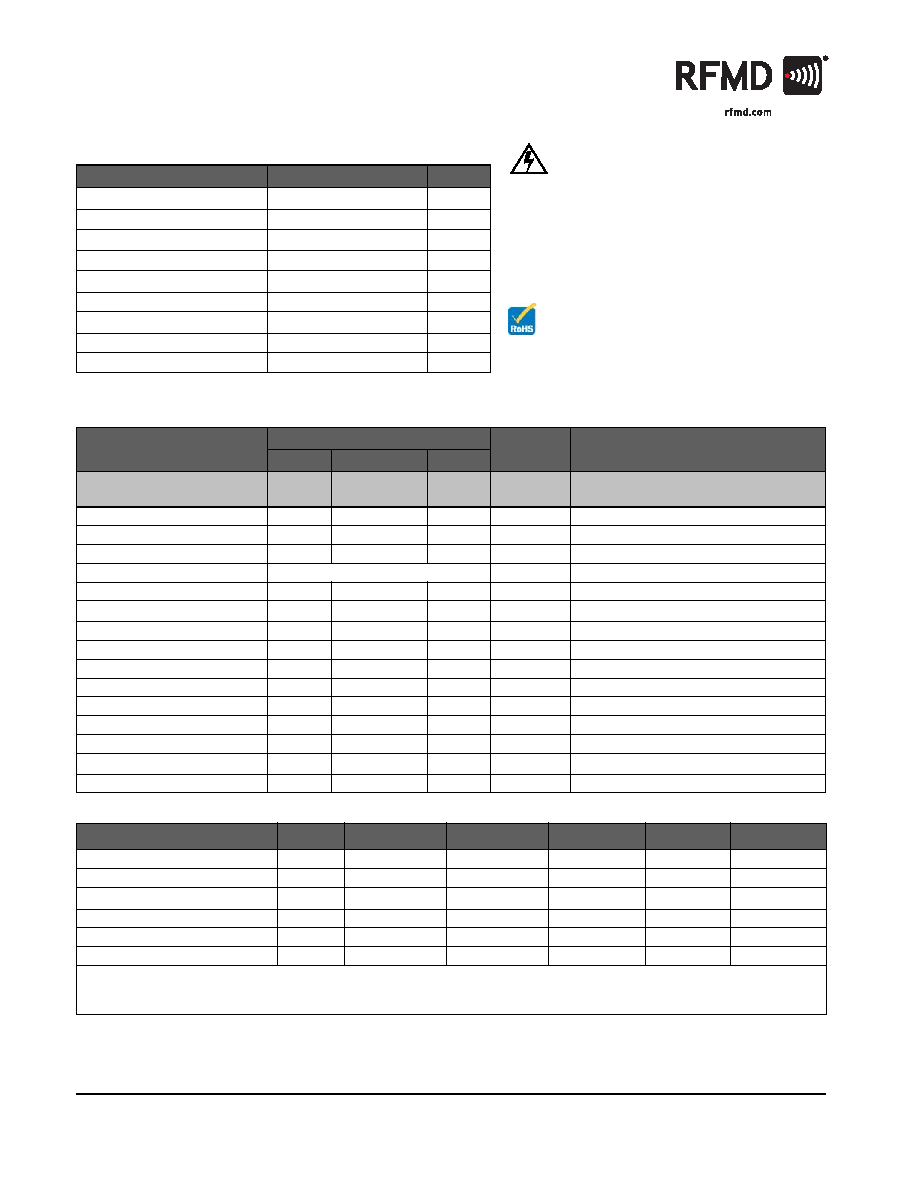 RFMD

rfmd.com

RoHS